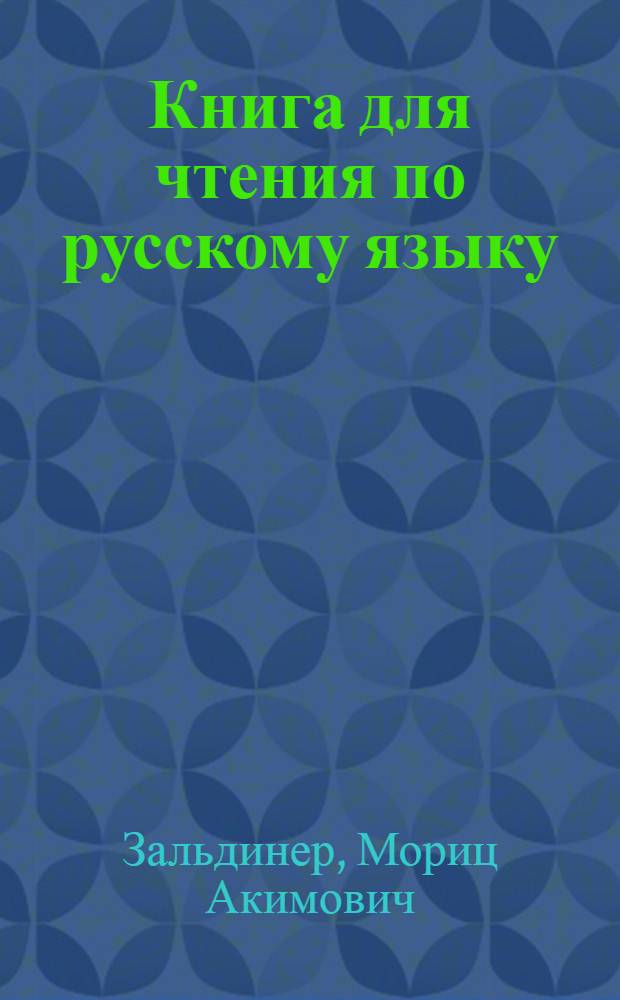 Книга для чтения по русскому языку

Зальдинер, Мориц Акимович